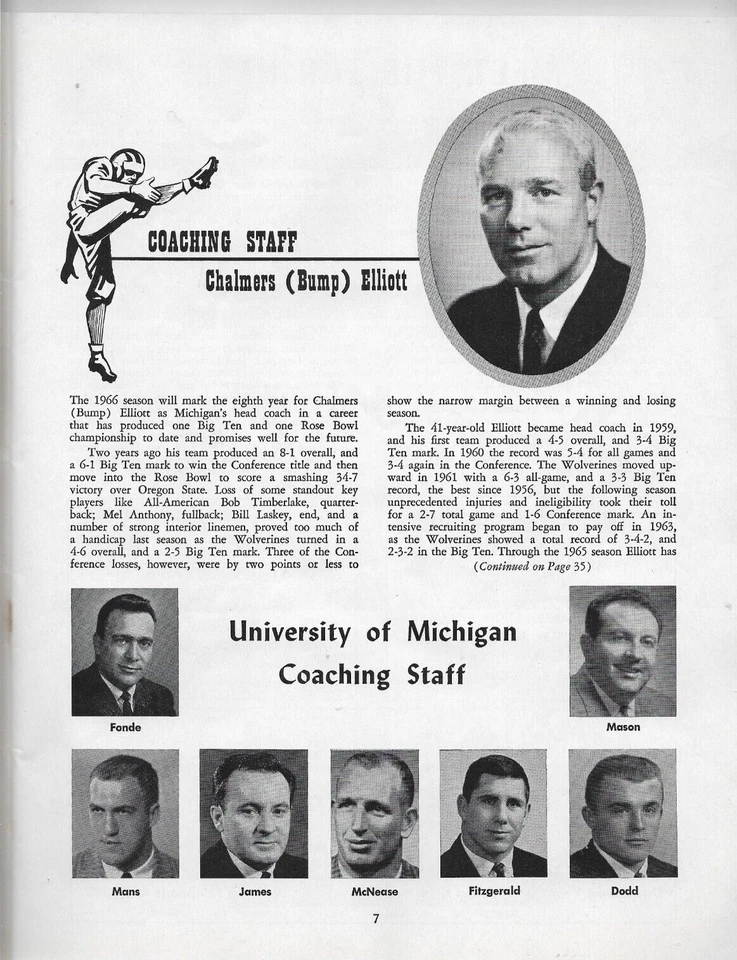 COACHING STAFF

Chalmers (Bump) Elliott

The 1966 season will mark the eighth year for Chalmers (Bump) Elliott as Michigan's head coach in a career that has produced one Big Ten and one Rose Bowl championship to date and promises well for the future.

Two years ago his team produced an 8-1 overall, and a 6-1 Big Ten mark to win the Conference title and then move into the Rose Bowl to score a smashing 34-7 victory over Oregon State. Loss of some standout key players like All-American Bob Timberlake, quarterback; Mel Anthony, fullback; Bill Laskey, end, and a number of strong interior linemen, proved too much of a handicap last season as the Wolverines turned in a 4-6 overall, and a 2-5 Big Ten mark. Three of the Conference losses, however, were by two points or less to show the narrow margin between a winning and losing season.

The 41-year-old Elliott became head coach in 1959, and his first team produced a 4-5 overall, and 3-4 Big Ten mark. In 1960 the record was 5-4 for all games and 3-4 again in the Conference. The Wolverines moved upward in 1961 with a 6-3 all-game, and a 3-3 Big Ten record, the best since 1956, but the following season unprecedented injuries and ineligibility took their toll for a 2-7 total game and 1-6 Conference mark. An intensive recruiting program began to pay off in 1963, as the Wolverines showed a total record of 3-4-2, and 2-3-2 in the Big Ten. Through the 1965 season Elliott has

(Continued on Page 35)

University of Michigan Coaching Staff

Fonde

Mason

Mans

James

McNease

Fitzgerald

Dodd

7